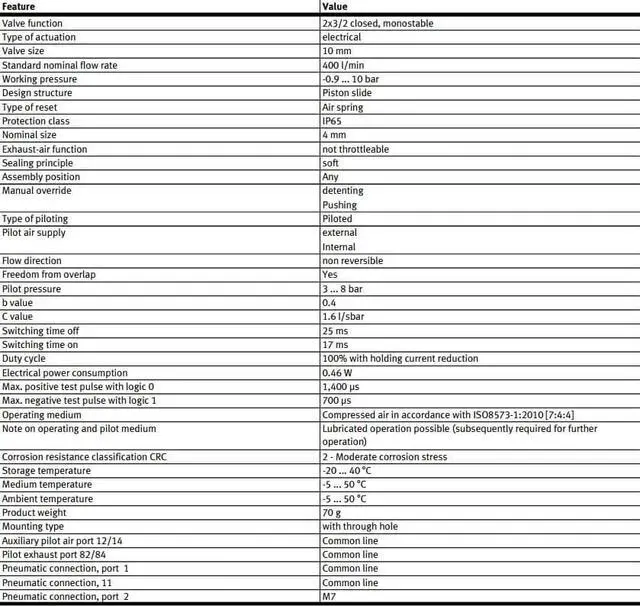 | Feature | Value |
|---|---|
| Valve function | 2x3/2 closed, monostable |
| Type of actuation | electrical |
| Valve size | 10 mm |
| Standard nominal flow rate | 400 l/min |
| Working pressure | -0.9 ... 10 bar |
| Design structure | Piston slide |
| Type of reset | Air spring |
| Protection class | IP65 |
| Nominal size | 4 mm |
| Exhaust-air function | not throttleable |
| Sealing principle | soft |
| Assembly position | Any |
| Manual override | detenting Pushing |
| Type of piloting | Piloted |
| Pilot air supply | external Internal |
| Flow direction | non reversible |
| Freedom from overlap | Yes |
| Pilot pressure | 3 ... 8 bar |
| b value | 0.4 |
| C value | 1.6 l/sbar |
| Switching time off | 25 ms |
| Switching time on | 17 ms |
| Duty cycle | 100% with holding current reduction |
| Electrical power consumption | 0.46 W |
| Max. positive test pulse with logic 0 | 1,400 μs |
| Max. negative test pulse with logic 1 | 700 μs |
| Operating medium | Compressed air in accordance with ISO8573-1:2010 [7:4:4] |
| Note on operating and pilot medium | Lubricated operation possible (subsequently required for further operation) |
| Corrosion resistance classification CRC | 2 - Moderate corrosion stress |
| Storage temperature | -20 ... 40 °C |
| Medium temperature | -5 ... 50 °C |
| Ambient temperature | -5 ... 50 °C |
| Product weight | 70 g |
| Mounting type | with through hole |
| Auxiliary pilot air port 12/14 | Common line |
| Pilot exhaust port 82/84 | Common line |
| Pneumatic connection, port 1 | Common line |
| Pneumatic connection, 11 | Common line |
| Pneumatic connection, port 2 | M7 |